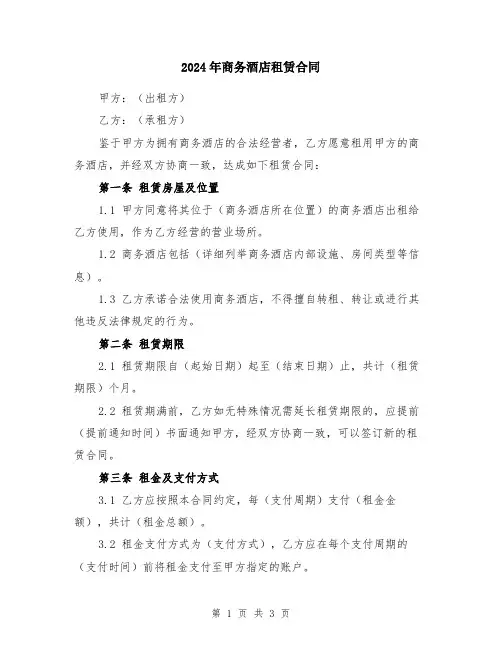 2024年商务酒店租赁合同

甲方：（出租方）

乙方：（承租方）

鉴于甲方为拥有商务酒店的合法经营者，乙方愿意租用甲方的商务酒店，并经双方协商一致，达成如下租赁合同：

第一条 租赁房屋及位置

1.1 甲方同意将其位于（商务酒店所在位置）的商务酒店出租给乙方使用，作为乙方经营的营业场所。

1.2 商务酒店包括（详细列举商务酒店内部设施、房间类型等信息）。

1.3 乙方承诺合法使用商务酒店，不得擅自转租、转让或进行其他违反法律规定的行为。

第二条 租赁期限

2.1 租赁期限自（起始日期）起至（结束日期）止，共计（租赁期限）个月。

2.2 租赁期满前，乙方如无特殊情况需延长租赁期限的，应提前（提前通知时间）书面通知甲方，经双方协商一致，可以签订新的租赁合同。

第三条 租金及支付方式

3.1 乙方应按照本合同约定，每（支付周期）支付（租金金额），共计（租金总额）。

3.2 租金支付方式为（支付方式），乙方应在每个支付周期的（支付时间）前将租金支付至甲方指定的账户。

第 1 页 共 3 页